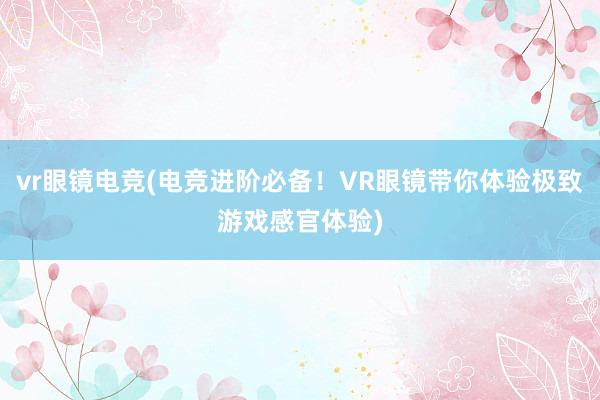 vr眼镜电竞(电竞进阶必备！VR眼镜带你体验极致游戏感官体验)